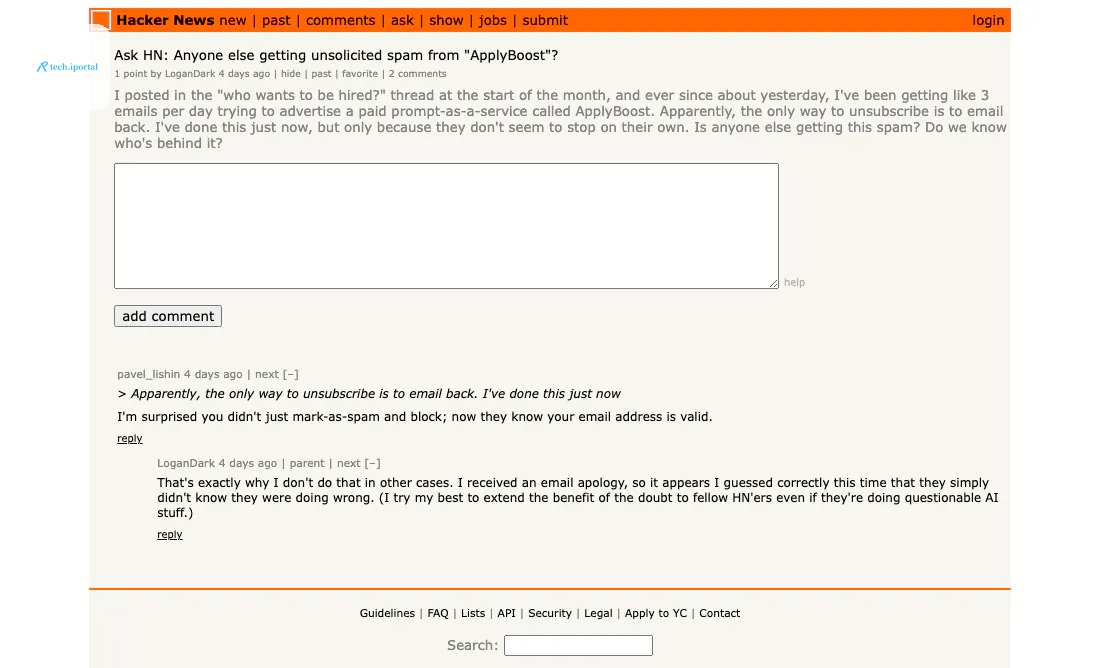 Hacker News new | past | comments | ask | show | jobs | submit login

tech.iportal

Ask HN: Anyone else getting unsolicited spam from "ApplyBoost"?
1 point by LoganDark 4 days ago | hide | past | favorite | 2 comments

I posted in the "who wants to be hired?" thread at the start of the month, and ever since about yesterday, I've been getting like 3 emails per day trying to advertise a paid prompt-as-a-service called ApplyBoost. Apparently, the only way to unsubscribe is to email back. I've done this just now, but only because they don't seem to stop on their own. Is anyone else getting this spam? Do we know who's behind it?

help

add comment

pavel_lishin 4 days ago | next [–]

> Apparently, the only way to unsubscribe is to email back. I've done this just now

I'm surprised you didn't just mark-as-spam and block; now they know your email address is valid.

reply

LoganDark 4 days ago | parent | next [–]

That's exactly why I don't do that in other cases. I received an email apology, so it appears I guessed correctly this time that they simply didn't know they were doing wrong. (I try my best to extend the benefit of the doubt to fellow HN'ers even if they're doing questionable AI stuff.)

reply

Guidelines | FAQ | Lists | API | Security | Legal | Apply to YC | Contact

Search: